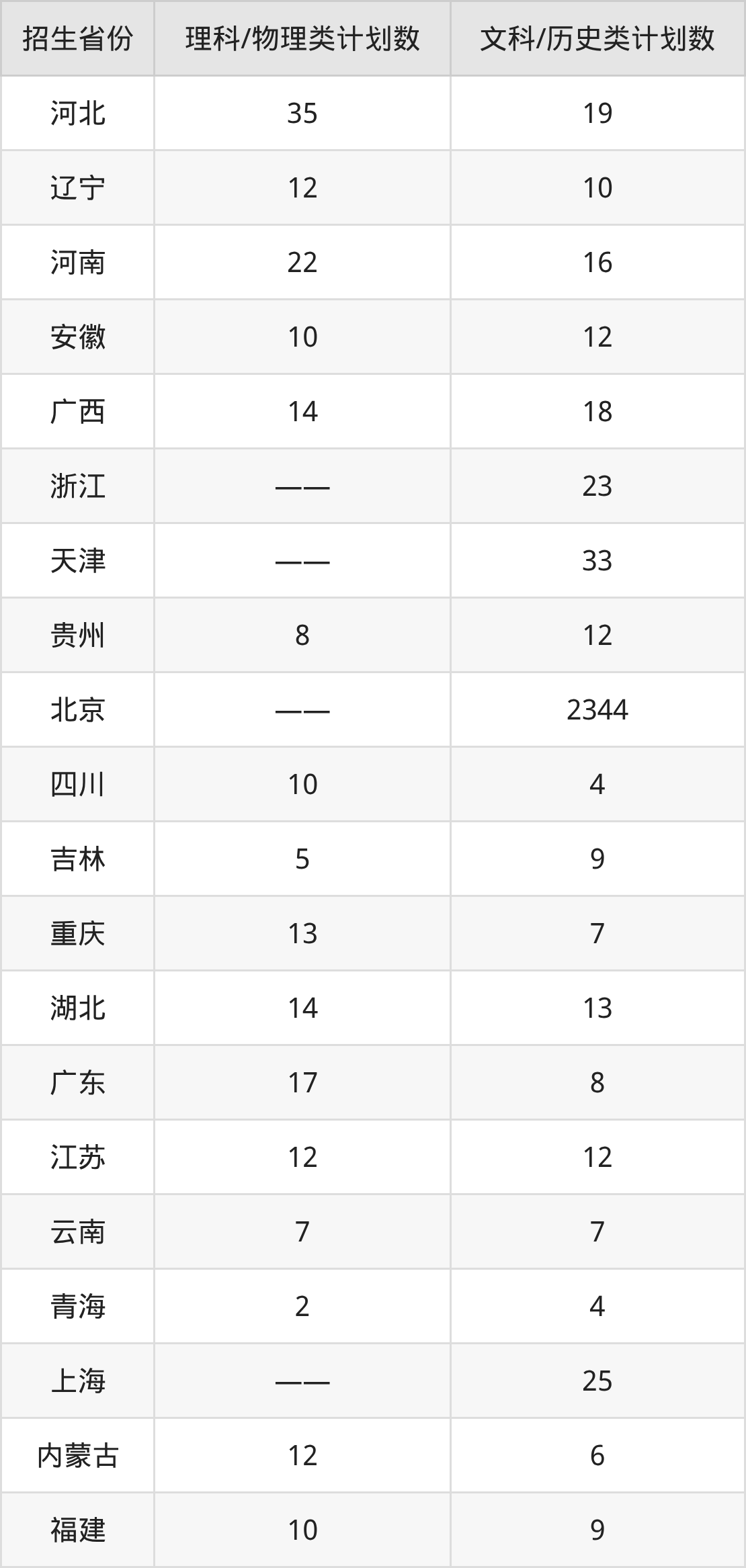 | 招生省份 | 理科/物理类计划数 | 文科/历史类计划数 |
|---|---|---|
| 河北 | 35 | 19 |
| 辽宁 | 12 | 10 |
| 河南 | 22 | 16 |
| 安徽 | 10 | 12 |
| 广西 | 14 | 18 |
| 浙江 | —— | 23 |
| 天津 | —— | 33 |
| 贵州 | 8 | 12 |
| 北京 | —— | 2344 |
| 四川 | 10 | 4 |
| 吉林 | 5 | 9 |
| 重庆 | 13 | 7 |
| 湖北 | 14 | 13 |
| 广东 | 17 | 8 |
| 江苏 | 12 | 12 |
| 云南 | 7 | 7 |
| 青海 | 2 | 4 |
| 上海 | —— | 25 |
| 内蒙古 | 12 | 6 |
| 福建 | 10 | 9 |